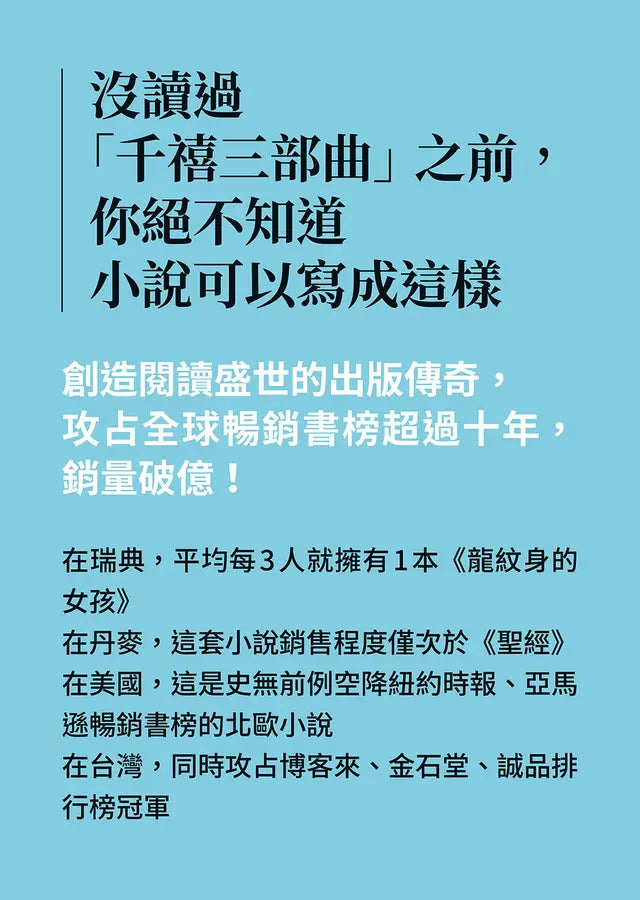 沒讀過
「千禧三部曲」之前，
你絕不知道
小說可以寫成這樣

創造閱讀盛世的出版傳奇，
攻占全球暢銷書榜超過十年，
銷量破億！

在瑞典，平均每3人就擁有1本《龍紋身的女孩》
在丹麥，這套小說銷售程度僅次於《聖經》
在美國，這是史無前例空降紐約時報、亞馬遜暢銷書榜的北歐小說
在台灣，同時攻占博客來、金石堂、誠品排行榜冠軍